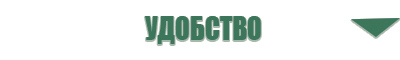 УДОБСТВО